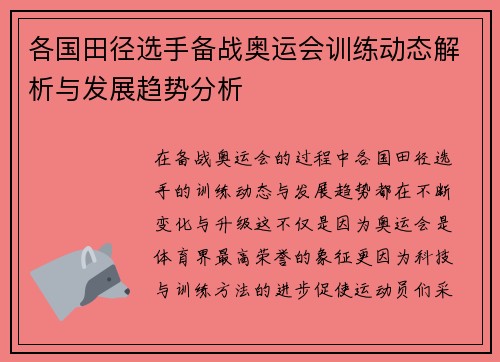 各国田径选手备战奥运会训练动态解析与发展趋势分析

在备战奥运会的过程中各国田径选手的训练动态与发展趋势都在不断变化与升级这不仅是因为奥运会是体育界最高荣誉的象征更因为科技与训练方法的进步促使运动员们采